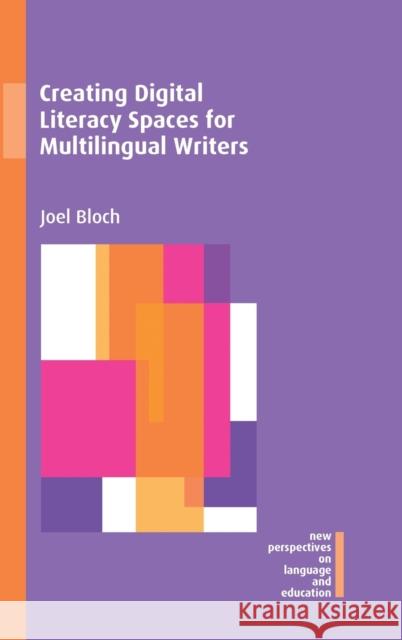 Creating Digital Literacy Spaces for Multilingual Writers

Joel Bloch

new perspectives on language and education